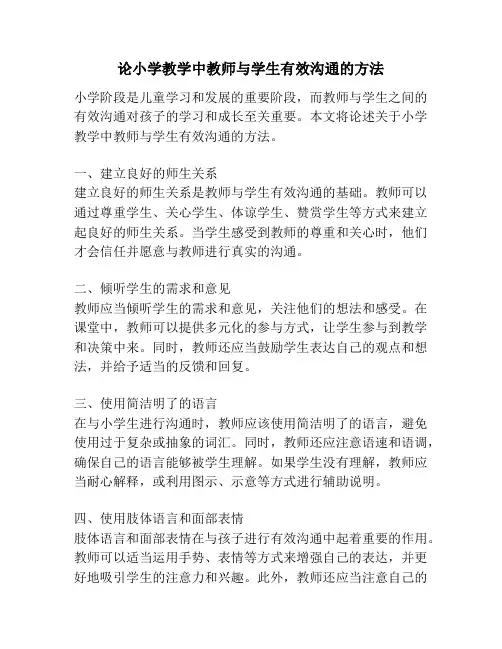 论小学教学中教师与学生有效沟通的方法

小学阶段是儿童学习和发展的重要阶段，而教师与学生之间的有效沟通对孩子的学习和成长至关重要。本文将论述关于小学教学中教师与学生有效沟通的方法。

一、建立良好的师生关系
建立良好的师生关系是教师与学生有效沟通的基础。教师可以通过尊重学生、关心学生、体谅学生、赞赏学生等方式来建立起良好的师生关系。当学生感受到教师的尊重和关心时，他们才会信任并愿意与教师进行真实的沟通。

二、倾听学生的需求和意见
教师应当倾听学生的需求和意见，关注他们的想法和感受。在课堂中，教师可以提供多元化的参与方式，让学生参与到教学和决策中来。同时，教师还应当鼓励学生表达自己的观点和想法，并给予适当的反馈和回复。

三、使用简洁明了的语言
在与小学生进行沟通时，教师应该使用简洁明了的语言，避免使用过于复杂或抽象的词汇。同时，教师还应注意语速和语调，确保自己的语言能够被学生理解。如果学生没有理解，教师应当耐心解释，或利用图示、示意等方式进行辅助说明。

四、使用肢体语言和面部表情
肢体语言和面部表情在与孩子进行有效沟通中起着重要的作用。教师可以适当运用手势、表情等方式来增强自己的表达，并更好地吸引学生的注意力和兴趣。此外，教师还应当注意自己的